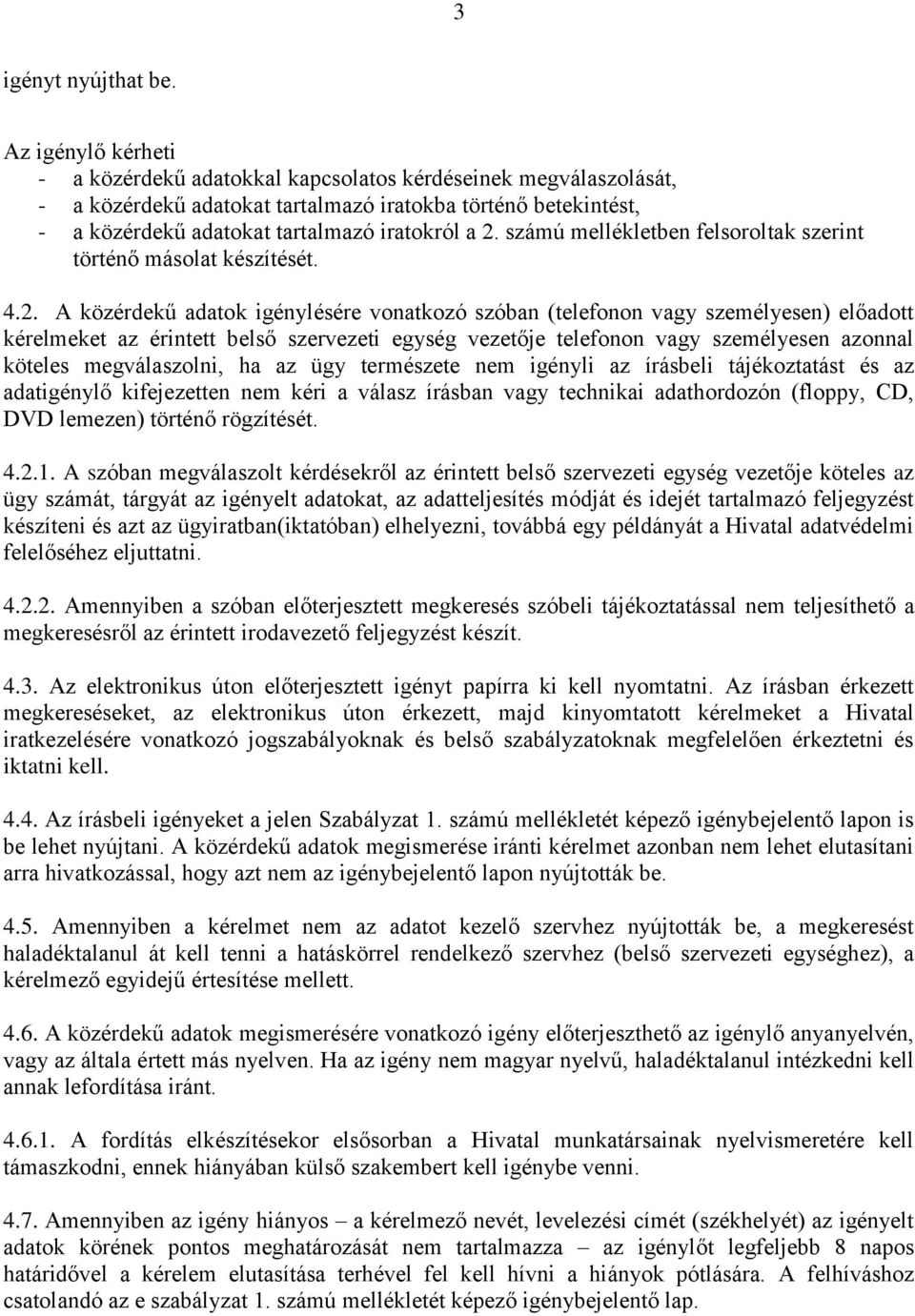 3

igényt nyújthat be.

Az igénylő kérheti
- a közérdekű adatokkal kapcsolatos kérdéseinek megválaszolását,
- a közérdekű adatokat tartalmazó iratokba történő betekintést,
- a közérdekű adatokat tartalmazó iratokról a 2. számú mellékletben felsoroltak szerint történő másolat készítését.

4.2. A közérdekű adatok igénylésére vonatkozó szóban (telefonon vagy személyesen) előadott kérelmeket az érintett belső szervezeti egység vezetője telefonon vagy személyesen azonnal köteles megválaszolni, ha az ügy természete nem igényli az írásbeli tájékoztatást és az adatigénylő kifejezetten nem kéri a válasz írásban vagy technikai adathordozón (floppy, CD, DVD lemezen) történő rögzítését.

4.2.1. A szóban megválaszolt kérdésekről az érintett belső szervezeti egység vezetője köteles az ügy számát, tárgyát az igényelt adatokat, az adatteljesítés módját és idejét tartalmazó feljegyzést készíteni és azt az ügyiratban(iktatóban) elhelyezni, továbbá egy példányát a Hivatal adatvédelmi felelőséhez eljuttatni.

4.2.2. Amennyiben a szóban előterjesztett megkeresés szóbeli tájékoztatással nem teljesíthető a megkeresésről az érintett irodavezető feljegyzést készít.

4.3. Az elektronikus úton előterjesztett igényt papírra ki kell nyomtatni. Az írásban érkezett megkereséseket, az elektronikus úton érkezett, majd kinyomtatott kérelmeket a Hivatal iratkezelésére vonatkozó jogszabályoknak és belső szabályzatoknak megfelelően érkeztetni és iktatni kell.

4.4. Az írásbeli igényeket a jelen Szabályzat 1. számú mellékletét képező igénybejelentő lapon is be lehet nyújtani. A közérdekű adatok megismerése iránti kérelmet azonban nem lehet elutasítani arra hivatkozással, hogy azt nem az igénybejelentő lapon nyújtották be.

4.5. Amennyiben a kérelmet nem az adatot kezelő szervhez nyújtották be, a megkeresést haladéktalanul át kell tenni a hatáskörrel rendelkező szervhez (belső szervezeti egységhez), a kérelmező egyidejű értesítése mellett.

4.6. A közérdekű adatok megismerésére vonatkozó igény előterjeszthető az igénylő anyanyelvén, vagy az általa értett más nyelven. Ha az igény nem magyar nyelvű, haladéktalanul intézkedni kell annak lefordítása iránt.

4.6.1. A fordítás elkészítésekor elsősorban a Hivatal munkatársainak nyelvismeretére kell támaszkodni, ennek hiányában külső szakembert kell igénybe venni.

4.7. Amennyiben az igény hiányos – a kérelmező nevét, levelezési címét (székhelyét) az igényelt adatok körének pontos meghatározását nem tartalmazza – az igénylőt legfeljebb 8 napos határidővel a kérelem elutasítása terhével fel kell hívni a hiányok pótlására. A felhíváshoz csatolandó az e szabályzat 1. számú mellékletét képező igénybejelentő lap.